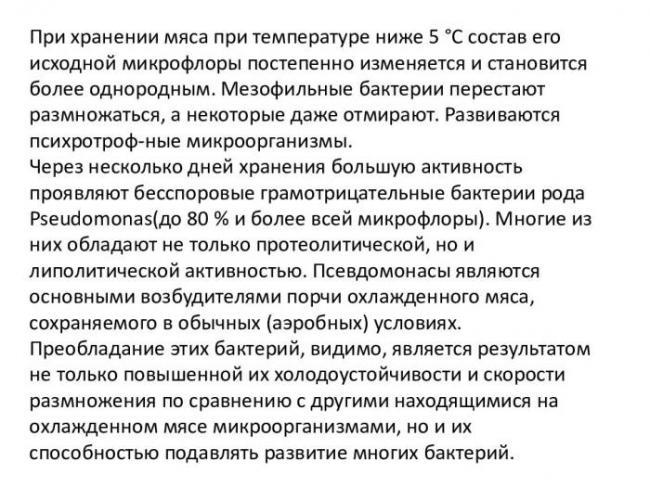 При хранении мяса при температуре ниже 5 °С состав его исходной микрофлоры постепенно изменяется и становится более однородным. Мезофильные бактерии перестают размножаться, а некоторые даже отмирают. Развиваются психротроф-ные микроорганизмы.
Через несколько дней хранения большую активность проявляют бесспоровые грамотрицательные бактерии рода Pseudomonas(до 80 % и более всей микрофлоры). Многие из них обладают не только протеолитической, но и липолитической активностью. Псевдомонасы являются основными возбудителями порчи охлажденного мяса, сохраняемого в обычных (аэробных) условиях.
Преобладание этих бактерий, видимо, является результатом не только повышенной их холодоустойчивости и скорости размножения по сравнению с другими находящимися на охлажденном мясе микроорганизмами, но и их способностью подавлять развитие многих бактерий.